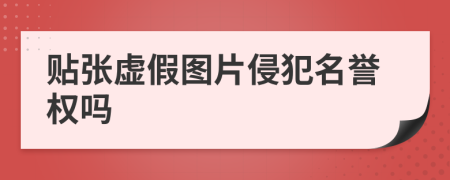 贴张虚假图片侵犯名誉权吗